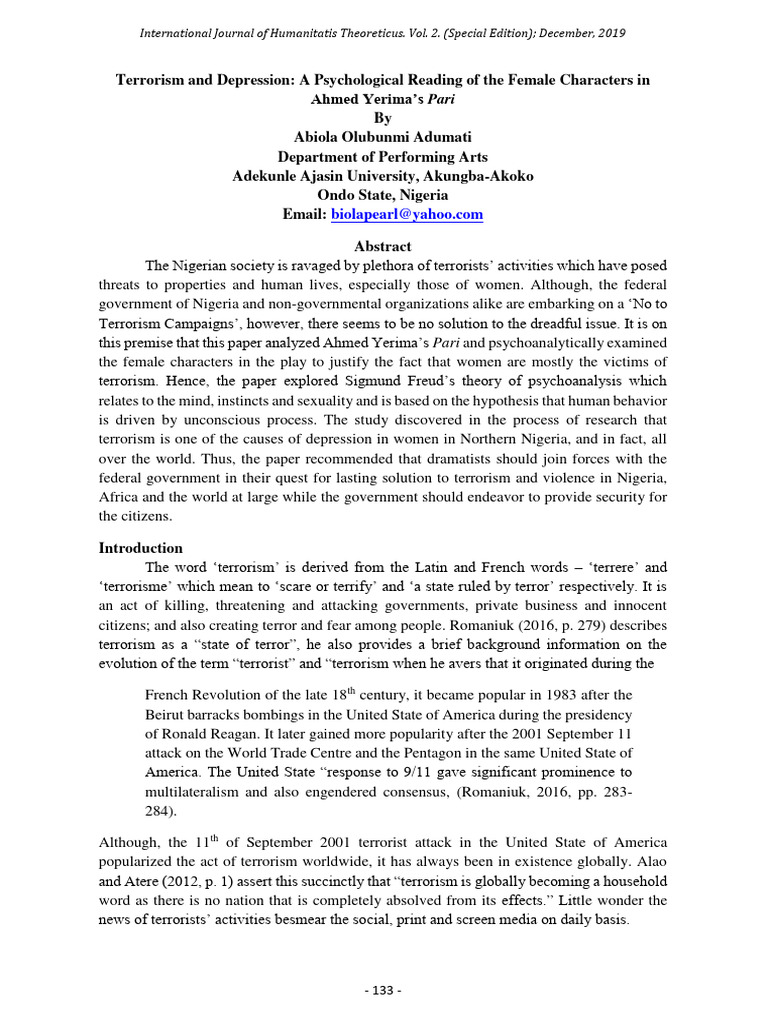 International Journal of Humanitatis Theoreticus. Vol. 2. (Special Edition); December, 2019

Terrorism and Depression: A Psychological Reading of the Female Characters in Ahmed Yerima's Pari
By
Abiola Olubunmi Adumati
Department of Performing Arts
Adekunle Ajasin University, Akungba-Akoko
Ondo State, Nigeria
Email: biolapearl@yahoo.com

Abstract
The Nigerian society is ravaged by plethora of terrorists' activities which have posed threats to properties and human lives, especially those of women. Although, the federal government of Nigeria and non-governmental organizations alike are embarking on a 'No to Terrorism Campaigns', however, there seems to be no solution to the dreadful issue. It is on this premise that this paper analyzed Ahmed Yerima's Pari and psychoanalytically examined the female characters in the play to justify the fact that women are mostly the victims of terrorism. Hence, the paper explored Sigmund Freud's theory of psychoanalysis which relates to the mind, instincts and sexuality and is based on the hypothesis that human behavior is driven by unconscious process. The study discovered in the process of research that terrorism is one of the causes of depression in women in Northern Nigeria, and in fact, all over the world. Thus, the paper recommended that dramatists should join forces with the federal government in their quest for lasting solution to terrorism and violence in Nigeria, Africa and the world at large while the government should endeavor to provide security for the citizens.

Introduction
The word 'terrorism' is derived from the Latin and French words – 'terrere' and 'terrorisme' which mean to 'scare or terrify' and 'a state ruled by terror' respectively. It is an act of killing, threatening and attacking governments, private business and innocent citizens; and also creating terror and fear among people. Romaniuk (2016, p. 279) describes terrorism as a "state of terror", he also provides a brief background information on the evolution of the term "terrorist" and "terrorism when he avers that it originated during the

French Revolution of the late 18$^{th}$ century, it became popular in 1983 after the Beirut barracks bombings in the United State of America during the presidency of Ronald Reagan. It later gained more popularity after the 2001 September 11 attack on the World Trade Centre and the Pentagon in the same United State of America. The United State "response to 9/11 gave significant prominence to multilateralism and also engendered consensus, (Romaniuk, 2016, pp. 283-284).

Although, the 11$^{th}$ of September 2001 terrorist attack in the United State of America popularized the act of terrorism worldwide, it has always been in existence globally. Alao and Atere (2012, p. 1) assert this succinctly that "terrorism is globally becoming a household word as there is no nation that is completely absolved from its effects." Little wonder the news of terrorists' activities besmear the social, print and screen media on daily basis.

- 133 -